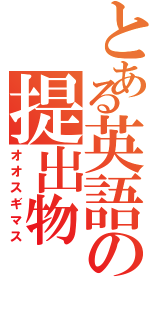 とある英語の提出物
オオスギマス